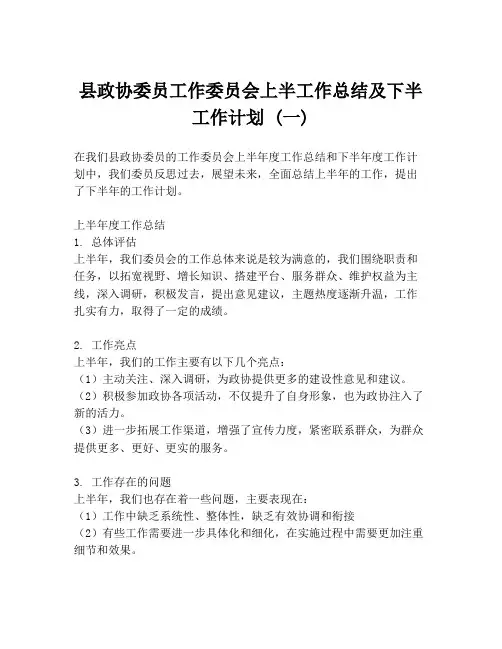 县政协委员工作委员会上半工作总结及下半工作计划（一）

在我们县政协委员的工作委员会上半年度工作总结和下半年度工作计划中，我们委员反思过去，展望未来，全面总结上半年的工作，提出了下半年的工作计划。

上半年度工作总结
1. 总体评估
上半年，我们委员会的工作总体来说是较为满意的，我们围绕职责和任务，以拓宽视野、增长知识、搭建平台、服务群众、维护权益为主线，深入调研，积极发言，提出意见建议，主题热度逐渐升温，工作扎实有力，取得了一定的成绩。

2. 工作亮点
上半年，我们的工作主要有以下几个亮点：
（1）主动关注、深入调研，为政协提供更多的建设性意见和建议。
（2）积极参加政协各项活动，不仅提升了自身形象，也为政协注入了新的活力。
（3）进一步拓展工作渠道，增强了宣传力度，紧密联系群众，为群众提供更多、更好、更实的服务。

3. 工作存在的问题
上半年，我们也存在着一些问题，主要表现在：
（1）工作中缺乏系统性、整体性，缺乏有效协调和衔接
（2）有些工作需要进一步具体化和细化，在实施过程中需要更加注重细节和效果。